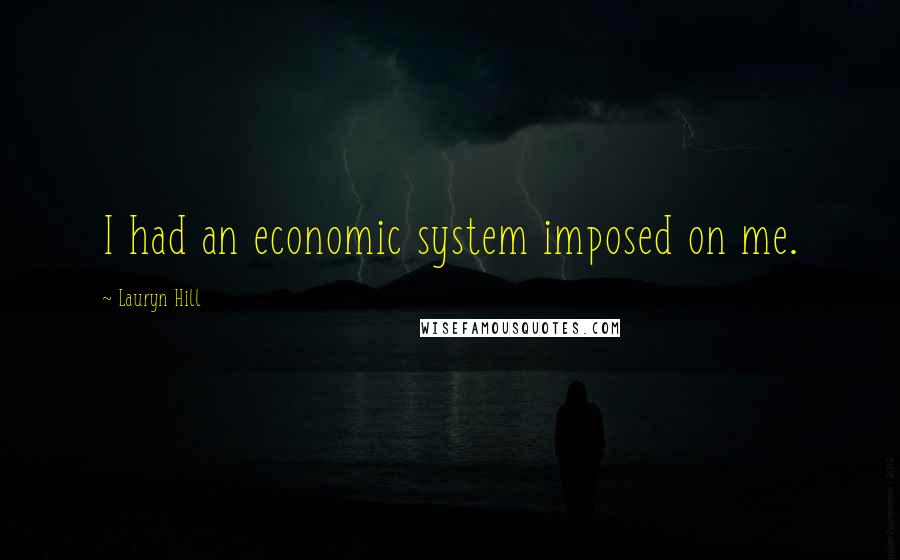 I had an economic system imposed on me.

~ Lauryn Hill

WISEFAMOUSQUOTES.COM